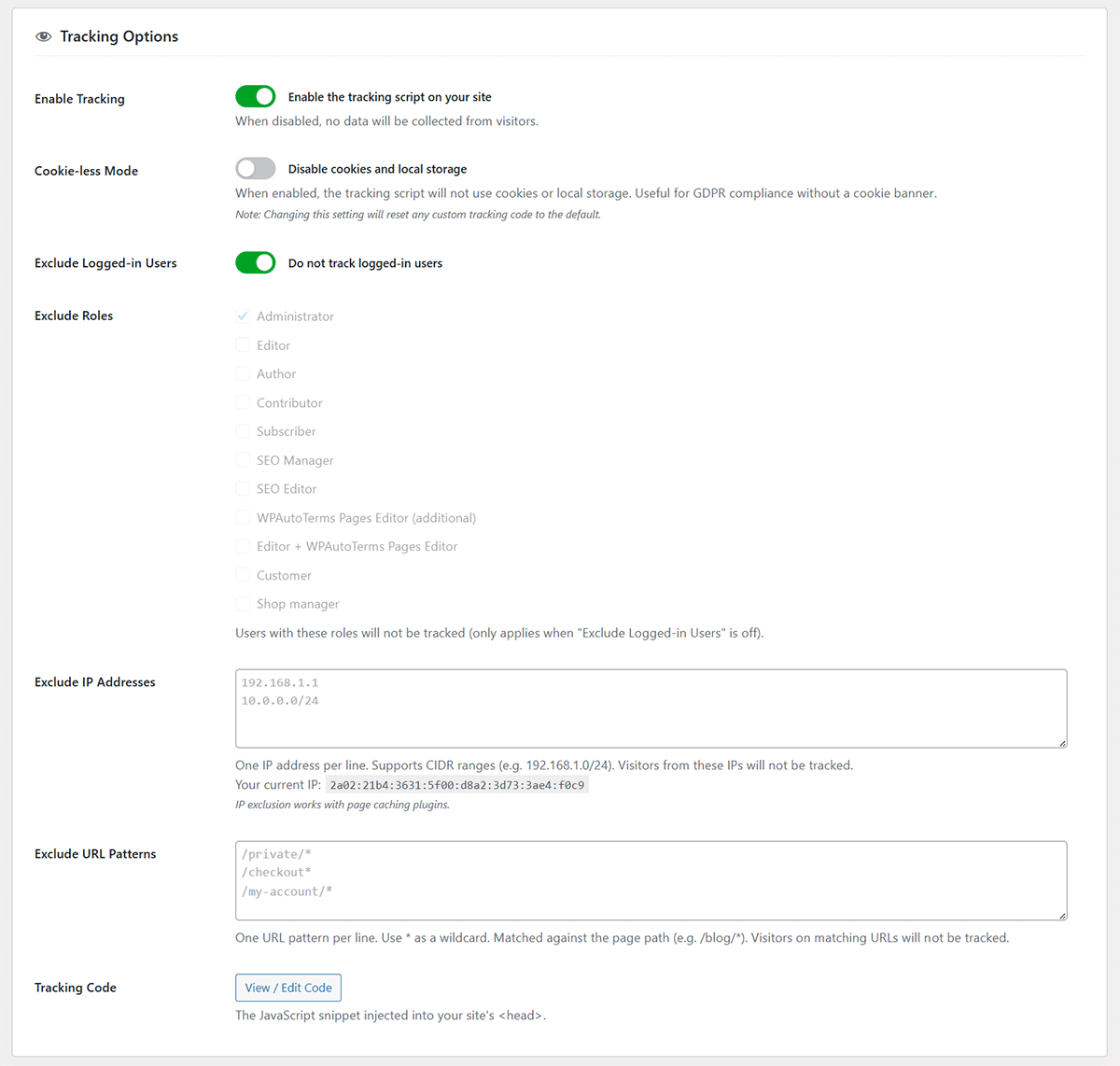 Tracking Options

Enable Tracking

Enable the tracking script on your site

When disabled, no data will be collected from visitors.

Cookie-less Mode

Disable cookies and local storage

When enabled, the tracking script will not use cookies or local storage. Useful for GDPR compliance without a cookie banner.

Note: Changing this setting will reset any custom tracking code to the default.

Exclude Logged-in Users

Do not track logged-in users

Exclude Roles

Administrator
Editor
Author
Contributor
Subscriber
SEO Manager
SEO Editor
WPAutoTerms Pages Editor (additional)
Editor + WPAutoTerms Pages Editor
Customer
Shop manager

Users with these roles will not be tracked (only applies when "Exclude Logged-in Users" is off).

Exclude IP Addresses

192.168.1.1
10.0.0.0/24

One IP address per line. Supports CIDR ranges (e.g. 192.168.1.0/24). Visitors from these IPs will not be tracked.
Your current IP: 2a02:21b4:3631:5f00:d8a2:3d73:3ae4:f0c9
IP exclusion works with page caching plugins.

Exclude URL Patterns

/private/*
/checkout*
/my-account/*

One URL pattern per line. Use * as a wildcard. Matched against the page path (e.g. /blog/*). Visitors on matching URLs will not be tracked.

Tracking Code

View / Edit Code

The JavaScript snippet injected into your site's <head>.